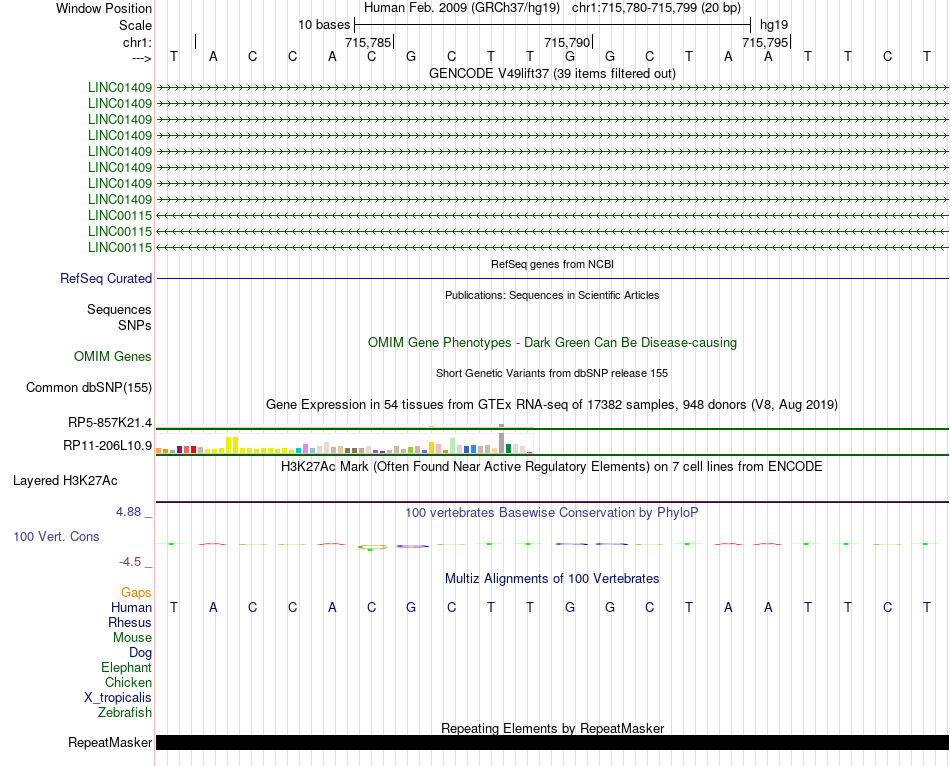 Window Position Human Feb. 2009 (GRCh37/hg19) chr1:715,780-715,799 (20 bp)
Scale 10 bases hg19
chr1: 715,785 715,790 715,795
---> T A C C A C G C T T G G C T A A T T C T
GENCODE V49lift37 (39 items filtered out)
LINC01409
LINC01409
LINC01409
LINC01409
LINC01409
LINC01409
LINC01409
LINC01409
LINC00115
LINC00115
LINC00115
RefSeq genes from NCBI
RefSeq Curated
Publications: Sequences in Scientific Articles
Sequences
SNPs
OMIM Gene Phenotypes - Dark Green Can Be Disease-causing
OMIM Genes
Short Genetic Variants from dbSNP release 155
Common dbSNP(155)
Gene Expression in 54 tissues from GTEx RNA-seq of 17382 samples, 948 donors (V8, Aug 2019)
RP5-857K21.4
RP11-206L10.9
H3K27Ac Mark (Often Found Near Active Regulatory Elements) on 7 cell lines from ENCODE
Layered H3K27Ac
4.88 _
100 vertebrates Basewise Conservation by PhyloP
100 Vert. Cons
-4.5 _
Multiz Alignments of 100 Vertebrates
Gaps
Human T A C C A C G C T T G G C T A A T T C T
Rhesus
Mouse
Dog
Elephant
Chicken
X_tropicalis
Zebrafish
Repeating Elements by RepeatMasker
RepeatMasker